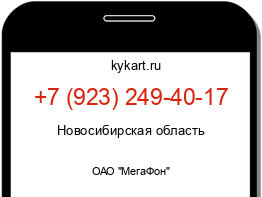 kykart.ru

+7 (923) 249-40-17

Новосибирская область

ОАО "МегаФон"